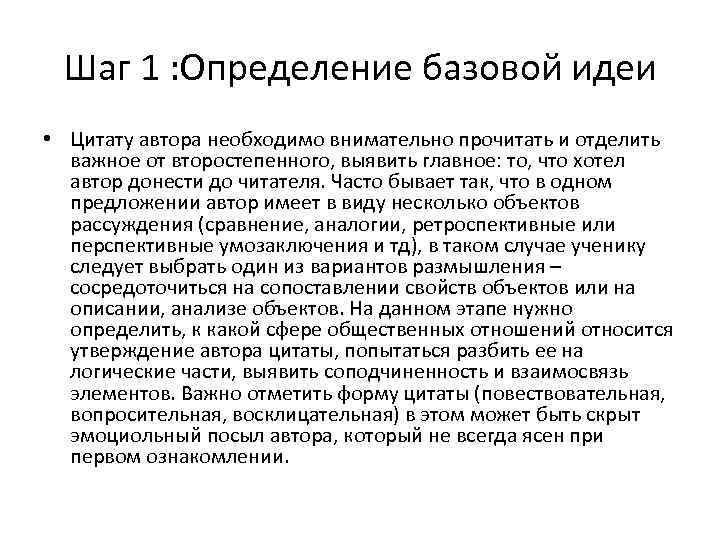 Шаг 1 :Определение базовой идеи

• Цитату автора необходимо внимательно прочитать и отделить важное от второстепенного, выявить главное: то, что хотел автор донести до читателя. Часто бывает так, что в одном предложении автор имеет в виду несколько объектов рассуждения (сравнение, аналогии, ретроспективные или перспективные умозаключения и тд), в таком случае ученику следует выбрать один из вариантов размышления – сосредоточиться на сопоставлении свойств объектов или на описании, анализе объектов. На данном этапе нужно определить, к какой сфере общественных отношений относится утверждение автора цитаты, попытаться разбить ее на логические части, выявить соподчиненность и взаимосвязь элементов. Важно отметить форму цитаты (повествовательная, вопросительная, восклицательная) в этом может быть скрыт эмоциольный посыл автора, который не всегда ясен при первом ознакомлении.